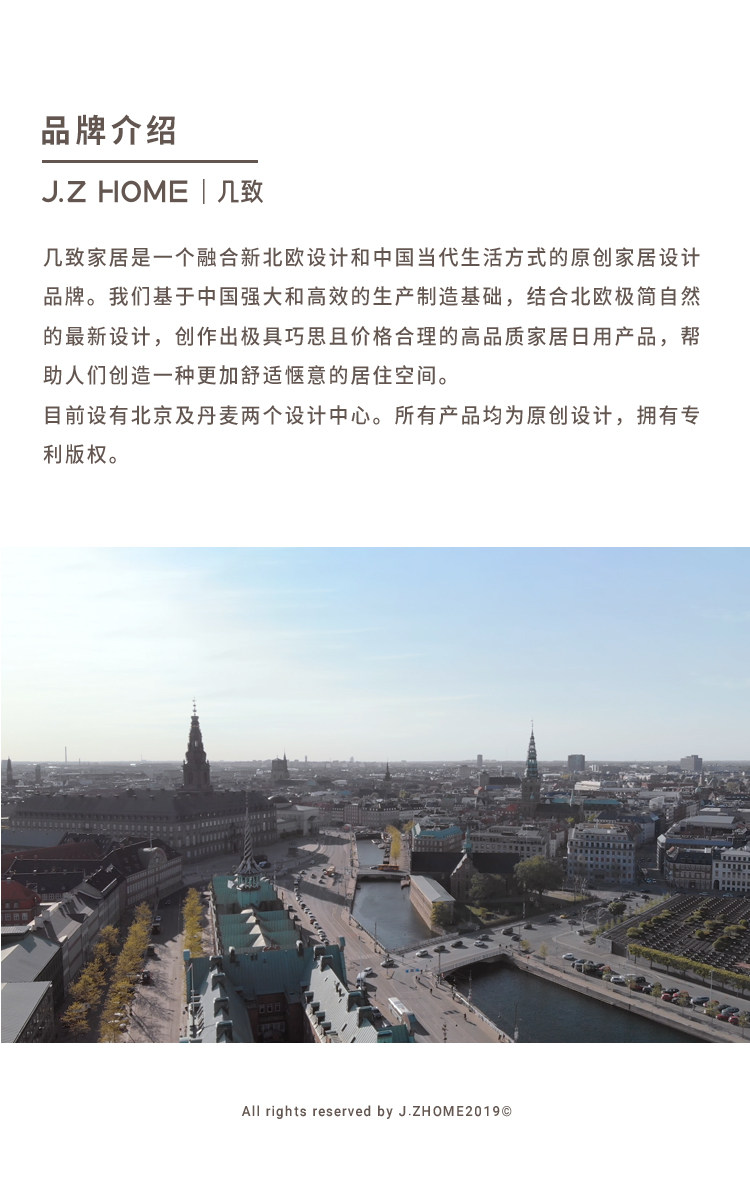 品牌介绍

J.Z HOME | 几致

几致家居是一个融合新北欧设计和中国当代生活方式的原创家居设计品牌。我们基于中国强大和高效的生产制造基础，结合北欧极简自然的最新设计，创作出极具巧思且价格合理的高品质家居日用产品，帮助人们创造一种更加舒适惬意的居住空间。
目前设有北京及丹麦两个设计中心。所有产品均为原创设计，拥有专利版权。

All rights reserved by J.ZHOME2019©